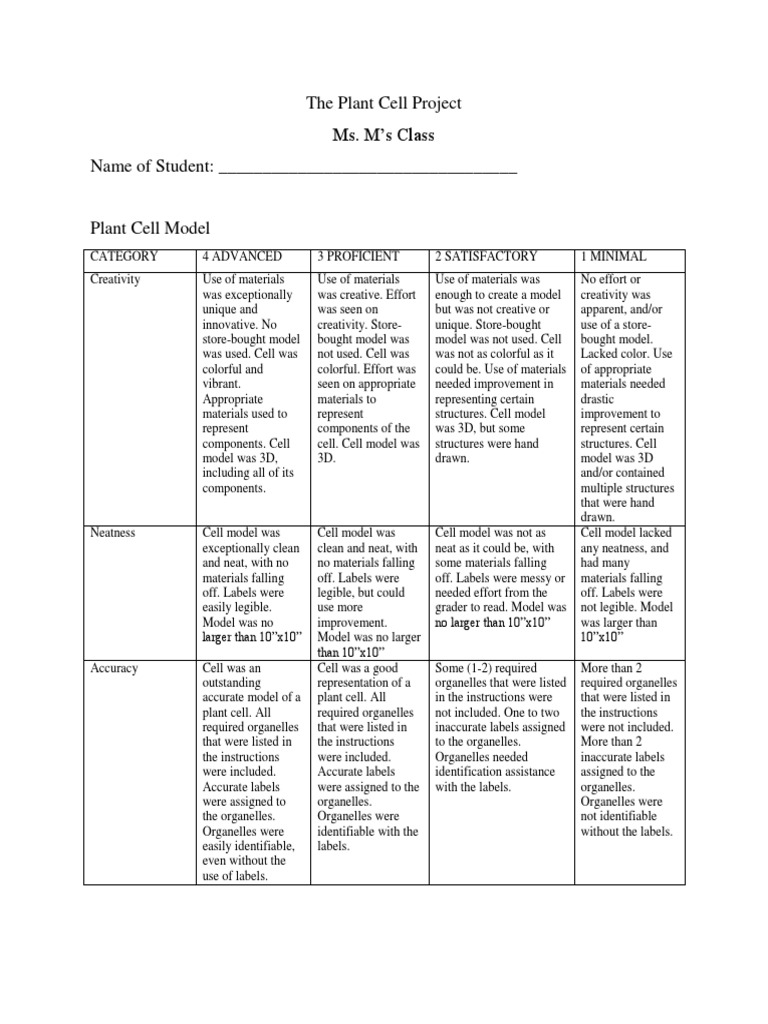 The Plant Cell Project

Ms. M's Class

Name of Student: ___________________________________

Plant Cell Model

| CATEGORY | 4 ADVANCED | 3 PROFICIENT | 2 SATISFACTORY | 1 MINIMAL |
|---|---|---|---|---|
| Creativity | Use of materials was exceptionally unique and innovative. No store-bought model was used. Cell was colorful and vibrant. Appropriate materials used to represent components. Cell model was 3D, including all of its components. | Use of materials was creative. Effort was seen on creativity. Store-bought model was not used. Cell was colorful. Effort was seen on appropriate materials to represent components of the cell. Cell model was 3D. | Use of materials was enough to create a model but was not creative or unique. Store-bought model was not used. Cell was not as colorful as it could be. Use of materials needed improvement in representing certain structures. Cell model was 3D, but some structures were hand drawn. | No effort or creativity was apparent, and/or use of a store-bought model. Lacked color. Use of appropriate materials needed drastic improvement to represent certain structures. Cell model was 3D and/or contained multiple structures that were hand drawn. |
| Neatness | Cell model was exceptionally clean and neat, with no materials falling off. Labels were easily legible. Model was no larger than 10"x10" | Cell model was clean and neat, with no materials falling off. Labels were legible, but could use more improvement. Model was no larger than 10"x10" | Cell model was not as neat as it could be, with some materials falling off. Labels were messy or needed effort from the grader to read. Model was no larger than 10"x10" | Cell model lacked any neatness, and had many materials falling off. Labels were not legible. Model was larger than 10"x10" |
| Accuracy | Cell was an outstanding accurate model of a plant cell. All required organelles that were listed in the instructions were included. Accurate labels were assigned to the organelles. Organelles were easily identifiable, even without the use of labels. | Cell was a good representation of a plant cell. All required organelles that were listed in the instructions were included. Accurate labels were assigned to the organelles. Organelles were identifiable with the labels. | Some (1-2) required organelles that were listed in the instructions were not included. One to two inaccurate labels assigned to the organelles. Organelles needed identification assistance with the labels. | More than 2 required organelles that were listed in the instructions were not included. More than 2 inaccurate labels assigned to the organelles. Organelles were not identifiable without the labels. |